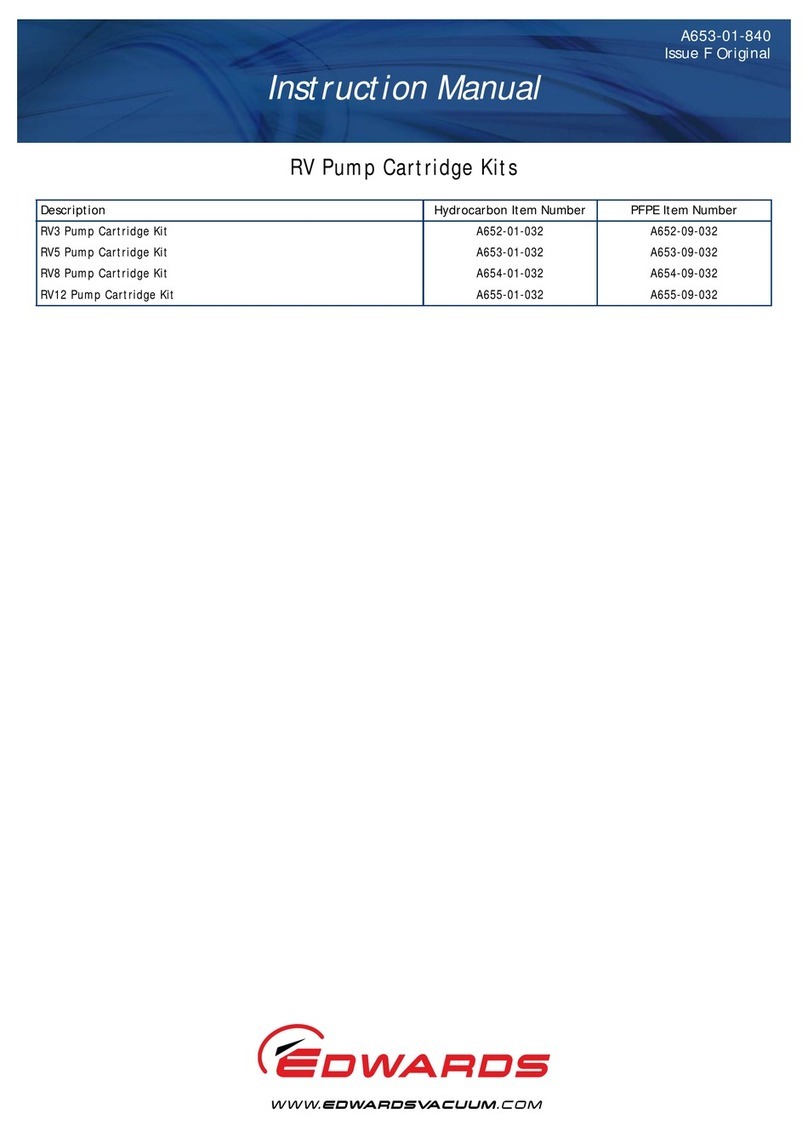 A653-01-840
Issue F Original

Instruction Manual

RV Pump Cartridge Kits

| Description | Hydrocarbon Item Number | PFPE Item Number |
|---|---|---|
| RV3 Pump Cartridge Kit | A652-01-032 | A652-09-032 |
| RV5 Pump Cartridge Kit | A653-01-032 | A653-09-032 |
| RV8 Pump Cartridge Kit | A654-01-032 | A654-09-032 |
| RV12 Pump Cartridge Kit | A655-01-032 | A655-09-032 |

EDWARDS

WWW.EDWARDSVACUUM.COM